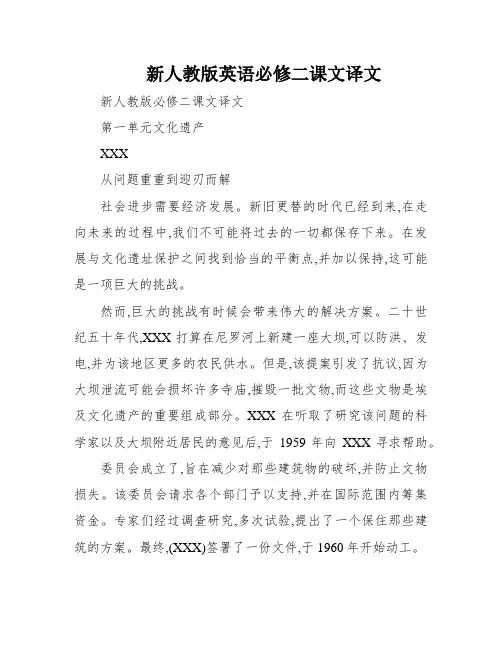 新人教版英语必修二课文译文

新人教版必修二课文译文

第一单元文化遗产

XXX

从问题重重到迎刃而解

社会进步需要经济发展。新旧更替的时代已经到来,在走向未来的过程中,我们不可能将过去的一切都保存下来。在发展与文化遗址保护之间找到恰当的平衡点,并加以保持,这可能是一项巨大的挑战。

然而,巨大的挑战有时候会带来伟大的解决方案。二十世纪五十年代,XXX 打算在尼罗河上新建一座大坝,可以防洪、发电,并为该地区更多的农民供水。但是,该提案引发了抗议,因为大坝泄流可能会损坏许多寺庙,摧毁一批文物,而这些文物是埃及文化遗产的重要组成部分。XXX 在听取了研究该问题的科学家以及大坝附近居民的意见后,于 1959 年向 XXX 寻求帮助。

委员会成立了,旨在减少对那些建筑物的破坏,并防止文物损失。该委员会请求各个部门予以支持,并在国际范围内筹集资金。专家们经过调查研究,多次试验,提出了一个保住那些建筑的方案。最终,(XXX)签署了一份文件,于 1960 年开始动工。